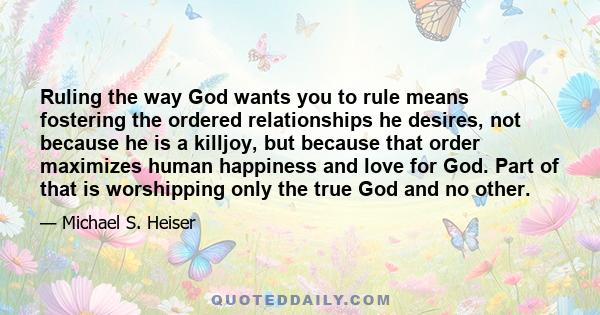 Ruling the way God wants you to rule means fostering the ordered relationships he desires, not because he is a killjoy, but because that order maximizes human happiness and love for God. Part of that is worshipping only the true God and no other.

— Michael S. Heiser

QUOTEDDAILY.COM